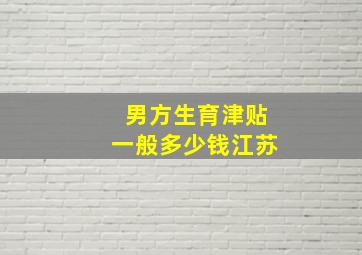 男方生育津贴
一般多少钱江苏